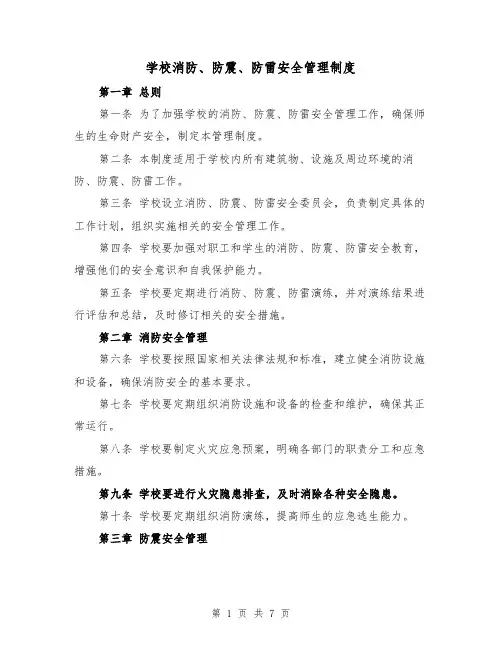 学校消防、防震、防雷安全管理制度

第一章 总则

第一条 为了加强学校的消防、防震、防雷安全管理工作，确保师生的生命财产安全，制定本管理制度。

第二条 本制度适用于学校内所有建筑物、设施及周边环境的消防、防震、防雷工作。

第三条 学校设立消防、防震、防雷安全委员会，负责制定具体的工作计划，组织实施相关的安全管理工作。

第四条 学校要加强对职工和学生的消防、防震、防雷安全教育，增强他们的安全意识和自我保护能力。

第五条 学校要定期进行消防、防震、防雷演练，并对演练结果进行评估和总结，及时修订相关的安全措施。

第二章 消防安全管理

第六条 学校要按照国家相关法律法规和标准，建立健全消防设施和设备，确保消防安全的基本要求。

第七条 学校要定期组织消防设施和设备的检查和维护，确保其正常运行。

第八条 学校要制定火灾应急预案，明确各部门的职责分工和应急措施。

第九条 学校要进行火灾隐患排查，及时消除各种安全隐患。

第十条 学校要定期组织消防演练，提高师生的应急逃生能力。

第三章 防震安全管理

第 1 页 共 7 页